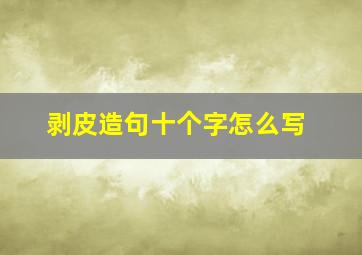 剥皮造句十个字怎么写